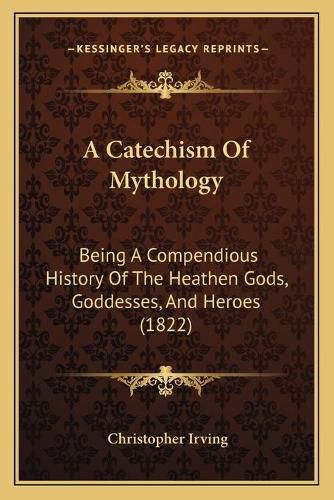 —KESSINGER'S LEGACY REPRINTS—

A Catechism Of Mythology

Being A Compendious History Of The Heathen Gods, Goddesses, And Heroes (1822)

Christopher Irving